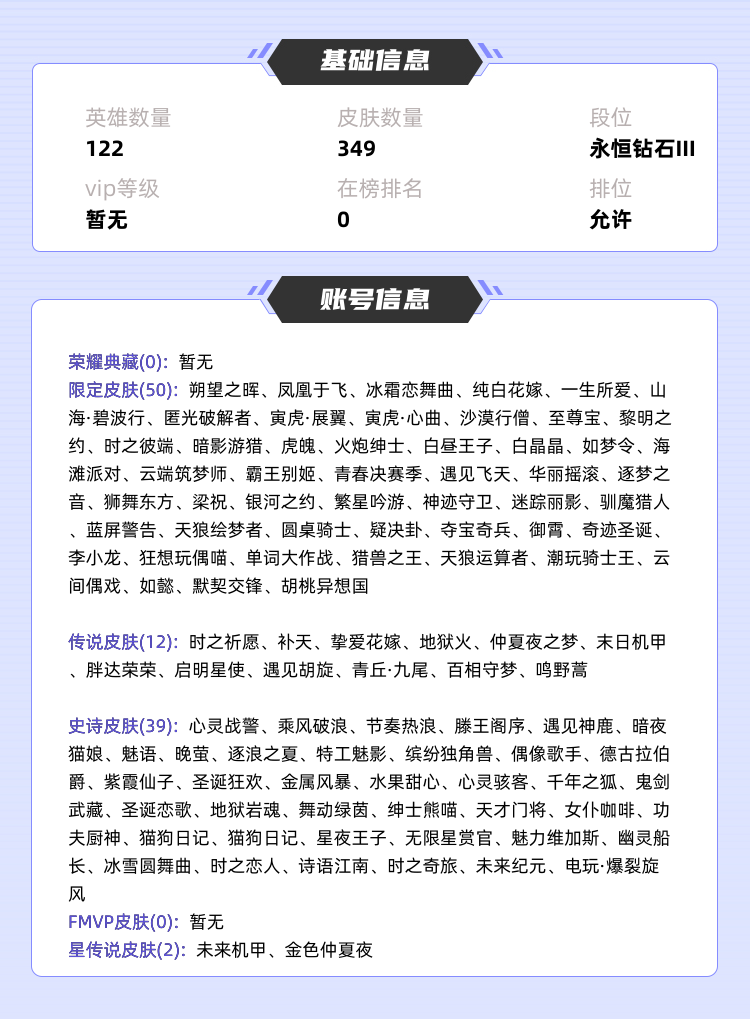 基础信息

英雄数量
122

皮肤数量
349

段位
永恒钻石III

vip等级
暂无

在榜排名
0

排位
允许

账号信息

荣耀典藏(0): 暂无
限定皮肤(50): 朔望之晖、凤凰于飞、冰霜恋舞曲、纯白花嫁、一生所爱、山海·碧波行、匿光破解者、寅虎·展翼、寅虎·心曲、沙漠行僧、至尊宝、黎明之约、时之彼端、暗影游猎、虎魄、火炮绅士、白昼王子、白晶晶、如梦令、海滩派对、云端筑梦师、霸王别姬、青春决赛季、遇见飞天、华丽摇滚、逐梦之音、狮舞东方、梁祝、银河之约、繁星吟游、神迹守卫、迷踪丽影、驯魔猎人、蓝屏警告、天狼绘梦者、圆桌骑士、疑决卦、夺宝奇兵、御霄、奇迹圣诞、李小龙、狂想玩偶喵、单词大作战、猎兽之王、天狼运算者、潮玩骑士王、云间偶戏、如懿、默契交锋、胡桃异想国

传说皮肤(12): 时之祈愿、补天、挚爱花嫁、地狱火、仲夏夜之梦、末日机甲、胖达荣荣、启明星使、遇见胡旋、青丘·九尾、百相守梦、鸣野蒿

史诗皮肤(39): 心灵战警、乘风破浪、节奏热浪、滕王阁序、遇见神鹿、暗夜猫娘、魅语、晚萤、逐浪之夏、特工魅影、缤纷独角兽、偶像歌手、德古拉伯爵、紫霞仙子、圣诞狂欢、金属风暴、水果甜心、心灵骇客、千年之狐、鬼剑武藏、圣诞恋歌、地狱岩魂、舞动绿茵、绅士熊喵、天才门将、女仆咖啡、功夫厨神、猫狗日记、猫狗日记、星夜王子、无限星赏官、魅力维加斯、幽灵船长、冰雪圆舞曲、时之恋人、诗语江南、时之奇旅、未来纪元、电玩·爆裂旋风
FMVP皮肤(0): 暂无
星传说皮肤(2): 未来机甲、金色仲夏夜